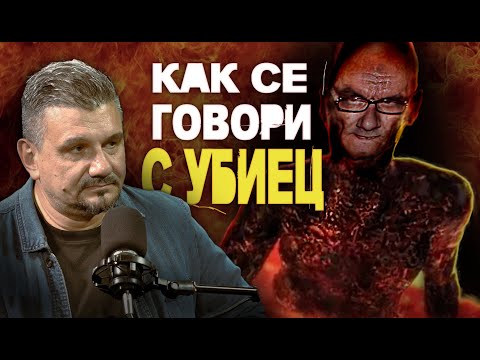 КАК СЕ ГОВОРИ С УБИЕЦ